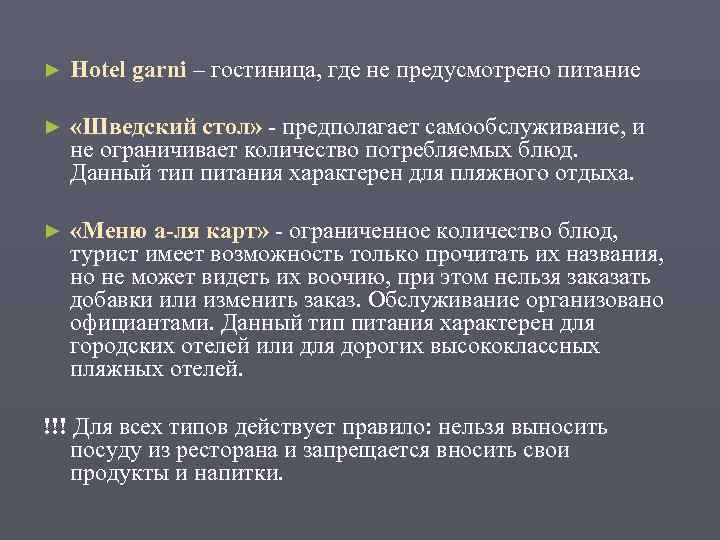 ► Hotel garni – гостиница, где не предусмотрено питание

► «Шведский стол» - предполагает самообслуживание, и не ограничивает количество потребляемых блюд. Данный тип питания характерен для пляжного отдыха.

► «Меню а-ля карт» - ограниченное количество блюд, турист имеет возможность только прочитать их названия, но не может видеть их воочию, при этом нельзя заказать добавки или изменить заказ. Обслуживание организовано официантами. Данный тип питания характерен для городских отелей или для дорогих высококлассных пляжных отелей.

!!! Для всех типов действует правило: нельзя выносить посуду из ресторана и запрещается вносить свои продукты и напитки.